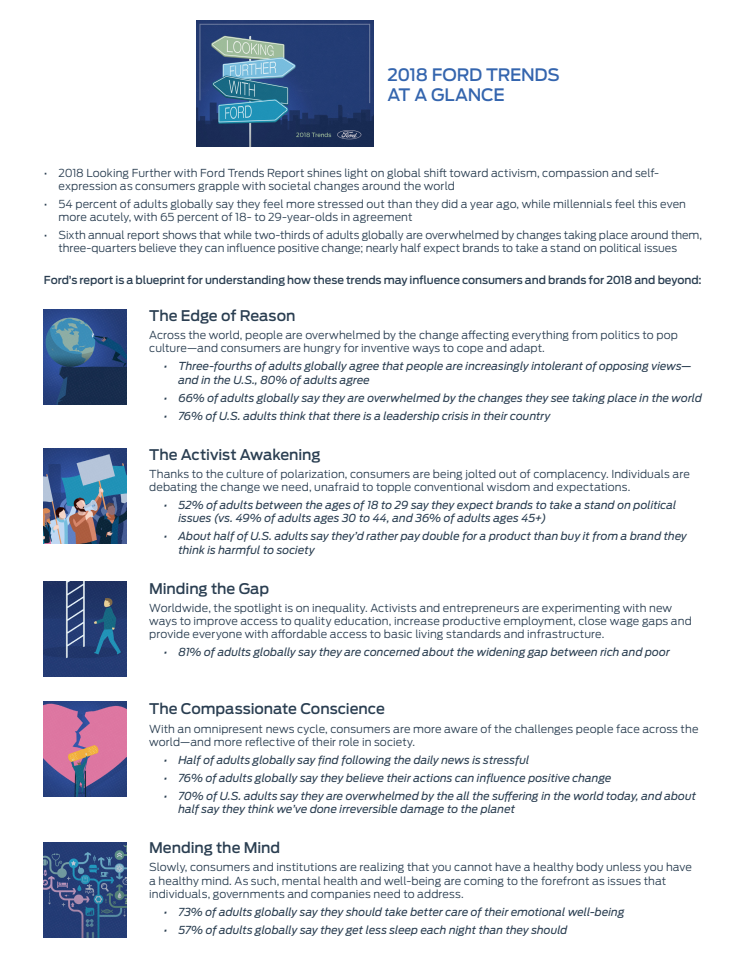 LOOKING
FURTHER
WITH
FORD

2018 Trends Ford

2018 FORD TRENDS AT A GLANCE

• 2018 Looking Further with Ford Trends Report shines light on global shift toward activism, compassion and self-expression as consumers grapple with societal changes around the world
• 54 percent of adults globally say they feel more stressed out than they did a year ago, while millennials feel this even more acutely, with 65 percent of 18- to 29-year-olds in agreement
• Sixth annual report shows that while two-thirds of adults globally are overwhelmed by changes taking place around them, three-quarters believe they can influence positive change; nearly half expect brands to take a stand on political issues

Ford's report is a blueprint for understanding how these trends may influence consumers and brands for 2018 and beyond:

The Edge of Reason
Across the world, people are overwhelmed by the change affecting everything from politics to pop culture—and consumers are hungry for inventive ways to cope and adapt.
• Three-fourths of adults globally agree that people are increasingly intolerant of opposing views—and in the U.S., 80% of adults agree
• 66% of adults globally say they are overwhelmed by the changes they see taking place in the world
• 76% of U.S. adults think that there is a leadership crisis in their country

The Activist Awakening
Thanks to the culture of polarization, consumers are being jolted out of complacency. Individuals are debating the change we need, unafraid to topple conventional wisdom and expectations.
• 52% of adults between the ages of 18 to 29 say they expect brands to take a stand on political issues (vs. 49% of adults ages 30 to 44, and 36% of adults ages 45+)
• About half of U.S. adults say they'd rather pay double for a product than buy it from a brand they think is harmful to society

Minding the Gap
Worldwide, the spotlight is on inequality. Activists and entrepreneurs are experimenting with new ways to improve access to quality education, increase productive employment, close wage gaps and provide everyone with affordable access to basic living standards and infrastructure.
• 81% of adults globally say they are concerned about the widening gap between rich and poor

The Compassionate Conscience
With an omnipresent news cycle, consumers are more aware of the challenges people face across the world—and more reflective of their role in society.
• Half of adults globally say find following the daily news is stressful
• 76% of adults globally say they believe their actions can influence positive change
• 70% of U.S. adults say they are overwhelmed by the all the suffering in the world today, and about half say they think we've done irreversible damage to the planet

Mending the Mind
Slowly, consumers and institutions are realizing that you cannot have a healthy body unless you have a healthy mind. As such, mental health and well-being are coming to the forefront as issues that individuals, governments and companies need to address.
• 73% of adults globally say they should take better care of their emotional well-being
• 57% of adults globally say they get less sleep each night than they should